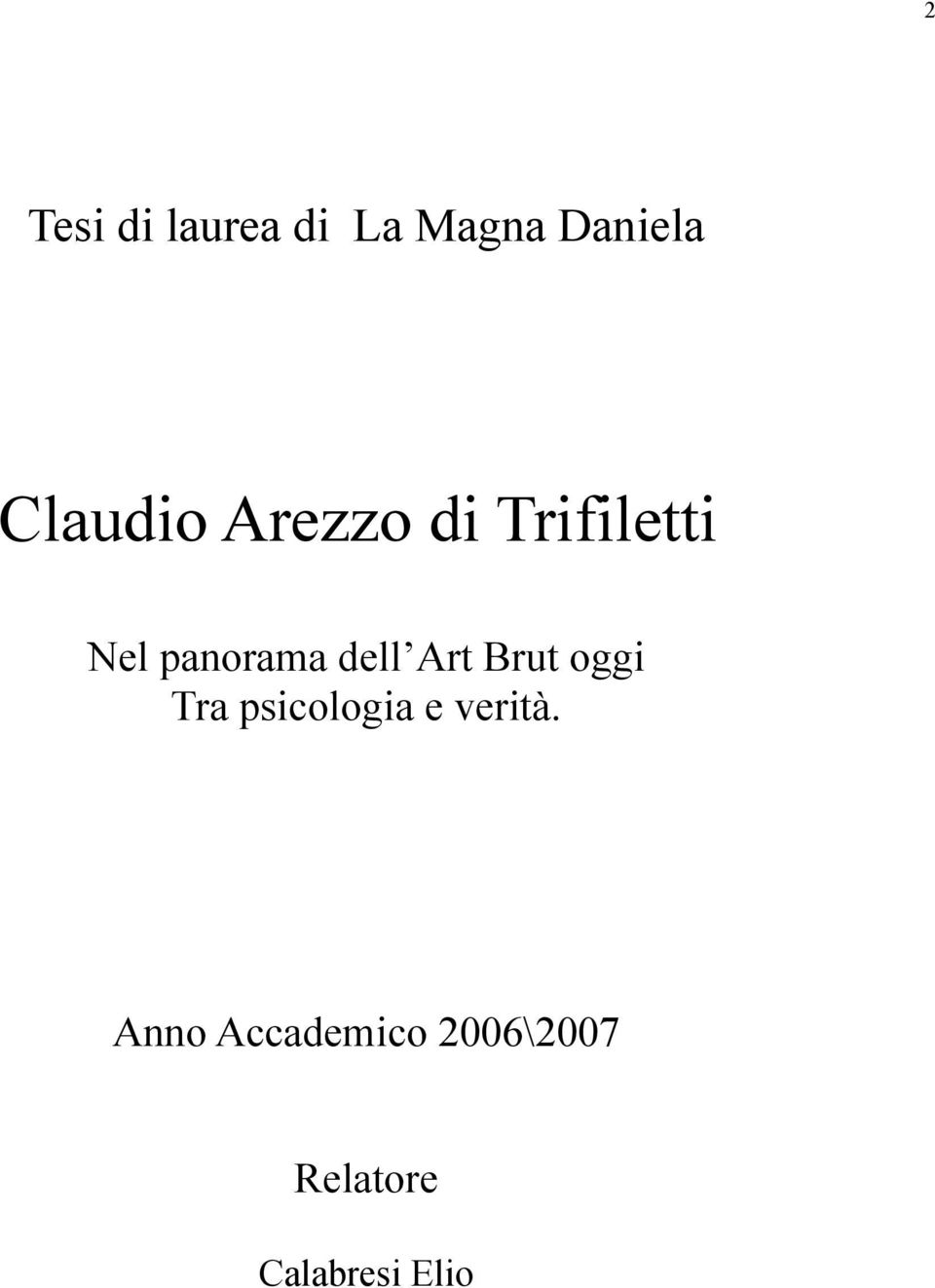 2

Tesi di laurea di La Magna Daniela

Claudio Arezzo di Trifiletti

Nel panorama dell’Art Brut oggi
Tra psicologia e verità.

Anno Accademico 2006\2007

Relatore

Calabresi Elio